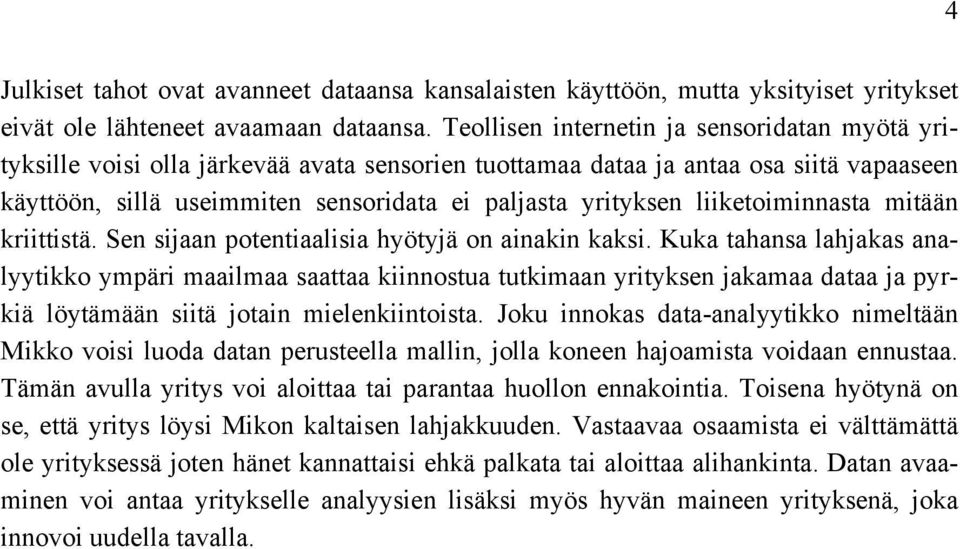 4

Julkiset tahot ovat avanneet dataansa kansalaisten käyttöön, mutta yksityiset yritykset eivät ole lähteneet avaamaan dataansa. Teollisen internetin ja sensoridatan myötä yrityksille voisi olla järkevää avata sensorien tuottamaa dataa ja antaa osa siitä vapaaseen käyttöön, sillä useimmiten sensoridata ei paljasta yrityksen liiketoiminnasta mitään kriittistä. Sen sijaan potentiaalisia hyötyjä on ainakin kaksi. Kuka tahansa lahjakas analyytikko ympäri maailmaa saattaa kiinnostua tutkimaan yrityksen jakamaa dataa ja pyrkiä löytämään siitä jotain mielenkiintoista. Joku innokas data-analyytikko nimeltään Mikko voisi luoda datan perusteella mallin, jolla koneen hajoamista voidaan ennustaa. Tämän avulla yritys voi aloittaa tai parantaa huollon ennakointia. Toisena hyötynä on se, että yritys löysi Mikon kaltaisen lahjakkuuden. Vastaavaa osaamista ei välttämättä ole yrityksessä joten hänet kannattaisi ehkä palkata tai aloittaa alihankinta. Datan avaaminen voi antaa yritykselle analyysien lisäksi myös hyvän maineen yrityksenä, joka innovoi uudella tavalla.